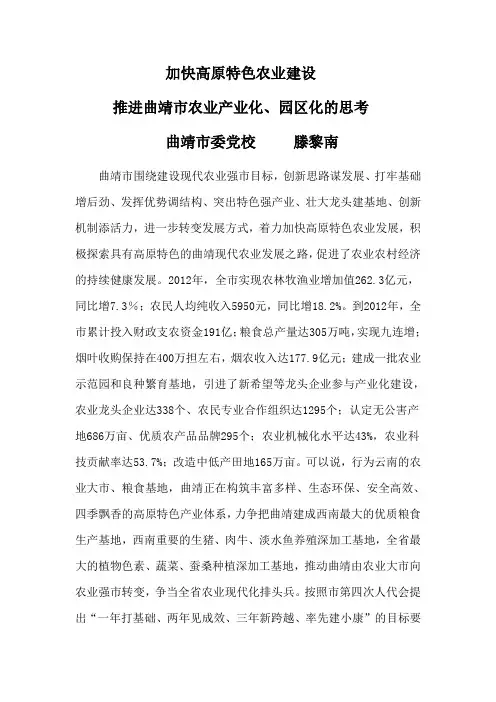 加快高原特色农业建设

推进曲靖市农业产业化、园区化的思考

曲靖市委党校　　滕黎南

曲靖市围绕建设现代农业强市目标，创新思路谋发展、打牢基础增后劲、发挥优势调结构、突出特色强产业、壮大龙头建基地、创新机制添活力，进一步转变发展方式，着力加快高原特色农业发展，积极探索具有高原特色的曲靖现代农业发展之路，促进了农业农村经济的持续健康发展。2012年，全市实现农林牧渔业增加值262.3亿元，同比增7.3%；农民人均纯收入5950元，同比增18.2%。到2012年，全市累计投入财政支农资金191亿；粮食总产量达305万吨，实现九连增；烟叶收购保持在400万担左右，烟农收入达177.9亿元；建成一批农业示范园和良种繁育基地，引进了新希望等龙头企业参与产业化建设，农业龙头企业达338个、农民专业合作组织达1295个；认定无公害产地686万亩、优质农产品品牌295个；农业机械化水平达43%，农业科技贡献率达53.7%；改造中低产田地165万亩。可以说，行为云南的农业大市、粮食基地，曲靖正在构筑丰富多样、生态环保、安全高效、四季飘香的高原特色产业体系，力争把曲靖建成西南最大的优质粮食生产基地，西南重要的生猪、肉牛、淡水鱼养殖深加工基地，全省最大的植物色素、蔬菜、蚕桑种植深加工基地，推动曲靖由农业大市向农业强市转变，争当全省农业现代化排头兵。按照市第四次人代会提出“一年打基础、两年见成效、三年新跨越、率先建小康”的目标要